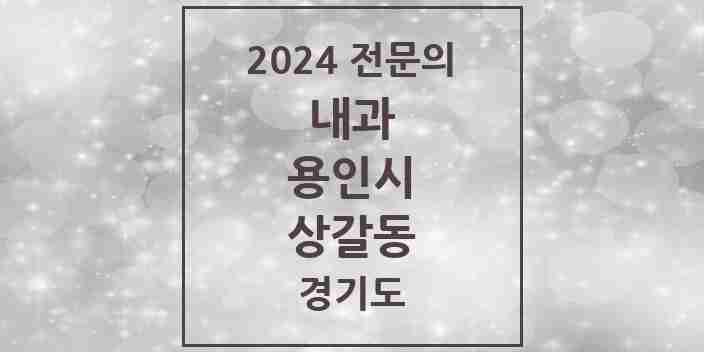 2024 전문의

내과

용인시

상갈동

경기도